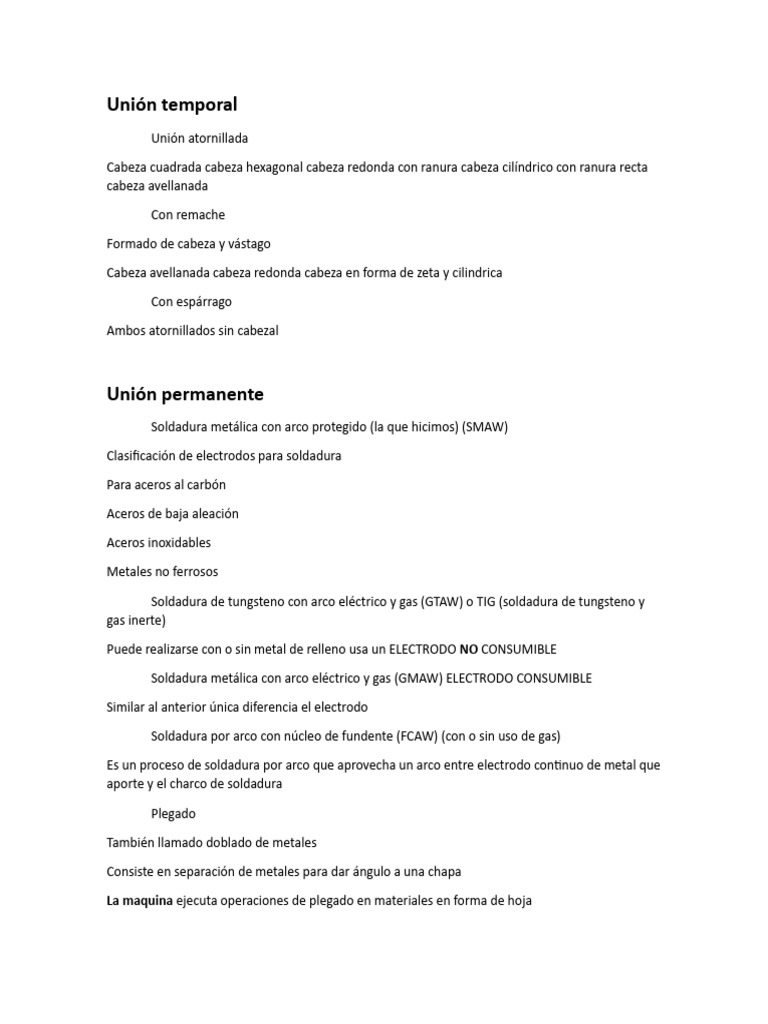 Unión temporal

Unión atornillada

Cabeza cuadrada cabeza hexagonal cabeza redonda con ranura cabeza cilíndrico con ranura recta cabeza avellanada

Con remache

Formado de cabeza y vástago

Cabeza avellanada cabeza redonda cabeza en forma de zeta y cilindrica

Con espárrago

Ambos atornillados sin cabezal

Unión permanente

Soldadura metálica con arco protegido (la que hicimos) (SMAW)

Clasificación de electrodos para soldadura

Para aceros al carbón

Aceros de baja aleación

Aceros inoxidables

Metales no ferrosos

Soldadura de tungsteno con arco eléctrico y gas (GTAW) o TIG (soldadura de tungsteno y gas inerte)

Puede realizarse con o sin metal de relleno usa un ELECTRODO NO CONSUMIBLE

Soldadura metálica con arco eléctrico y gas (GMAW) ELECTRODO CONSUMIBLE

Similar al anterior única diferencia el electrodo

Soldadura por arco con núcleo de fundente (FCAW) (con o sin uso de gas)

Es un proceso de soldadura por arco que aprovecha un arco entre electrodo continuo de metal que aporte y el charco de soldadura

Plegado

También llamado doblado de metales

Consiste en separación de metales para dar ángulo a una chapa

La maquina ejecuta operaciones de plegado en materiales en forma de hoja